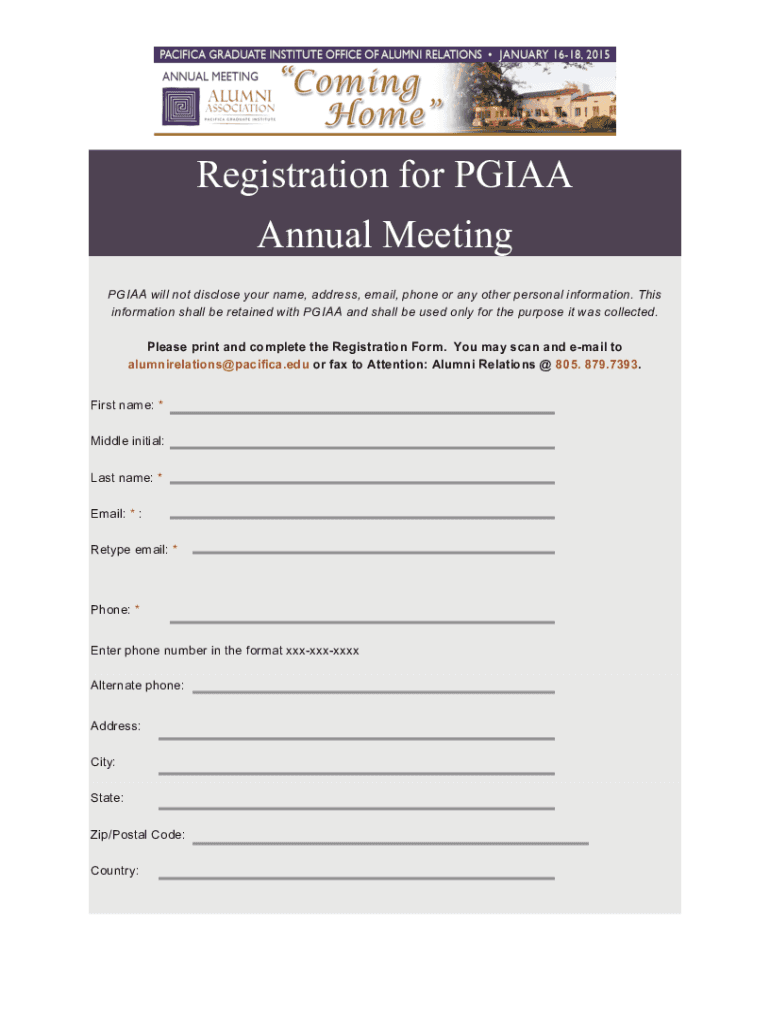 PACIFICA GRADUATE INSTITUTE OFFICE OF ALUMNI RELATIONS • JANUARY 16-18, 2015

ANNUAL MEETING

ALUMNI ASSOCIATION
PACIFICA GRADUATE INSTITUTE

"Coming Home"

Registration for PGIAA Annual Meeting

PGIAA will not disclose your name, address, email, phone or any other personal information. This information shall be retained with PGIAA and shall be used only for the purpose it was collected.

Please print and complete the Registration Form. You may scan and e-mail to alumnirelations@pacifica.edu or fax to Attention: Alumni Relations @ 805. 879.7393.

First name: *

Middle initial:

Last name: *

Email: * :

Retype email: *

Phone: *

Enter phone number in the format xxx-xxx-xxxx

Alternate phone:

Address:

City:

State:

Zip/Postal Code:

Country: